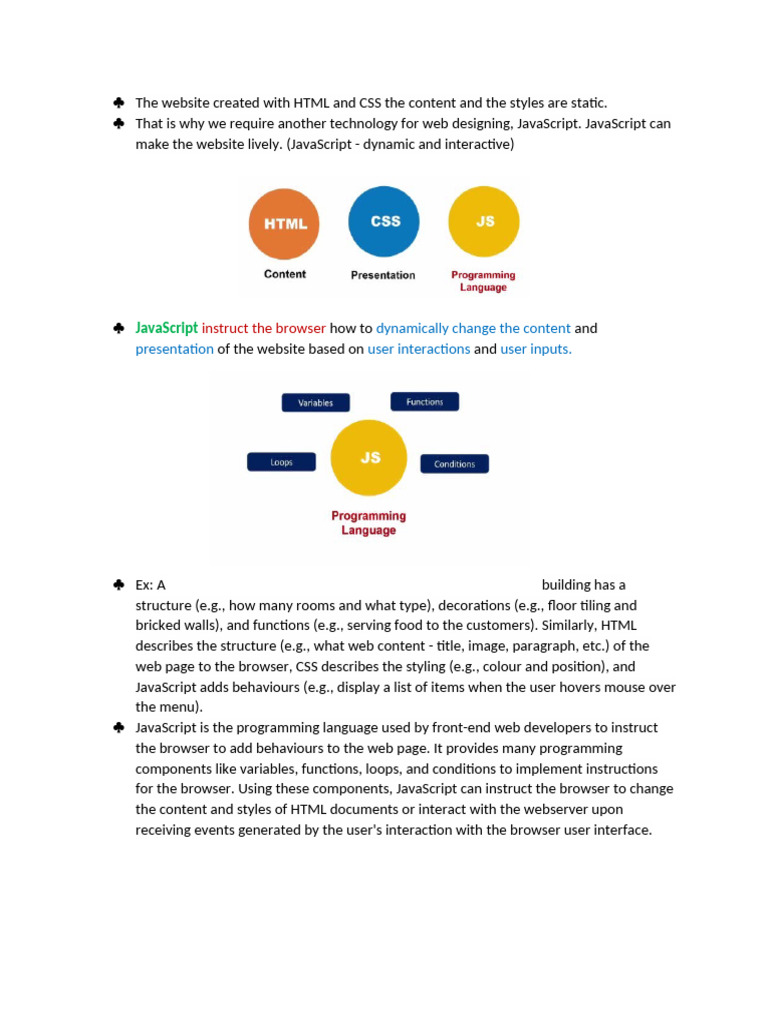 ♣ The website created with HTML and CSS the content and the styles are static.
♣ That is why we require another technology for web designing, JavaScript. JavaScript can make the website lively. (JavaScript - dynamic and interactive)

HTML
Content
CSS
Presentation
JS
Programming Language

♣ JavaScript instruct the browser how to dynamically change the content and presentation of the website based on user interactions and user inputs.

Variables
Functions
Loops
JS
Conditions
Programming Language

♣ Ex: A building has a structure (e.g., how many rooms and what type), decorations (e.g., floor tiling and bricked walls), and functions (e.g., serving food to the customers). Similarly, HTML describes the structure (e.g., what web content - title, image, paragraph, etc.) of the web page to the browser, CSS describes the styling (e.g., colour and position), and JavaScript adds behaviours (e.g., display a list of items when the user hovers mouse over the menu).
♣ JavaScript is the programming language used by front-end web developers to instruct the browser to add behaviours to the web page. It provides many programming components like variables, functions, loops, and conditions to implement instructions for the browser. Using these components, JavaScript can instruct the browser to change the content and styles of HTML documents or interact with the webserver upon receiving events generated by the user's interaction with the browser user interface.